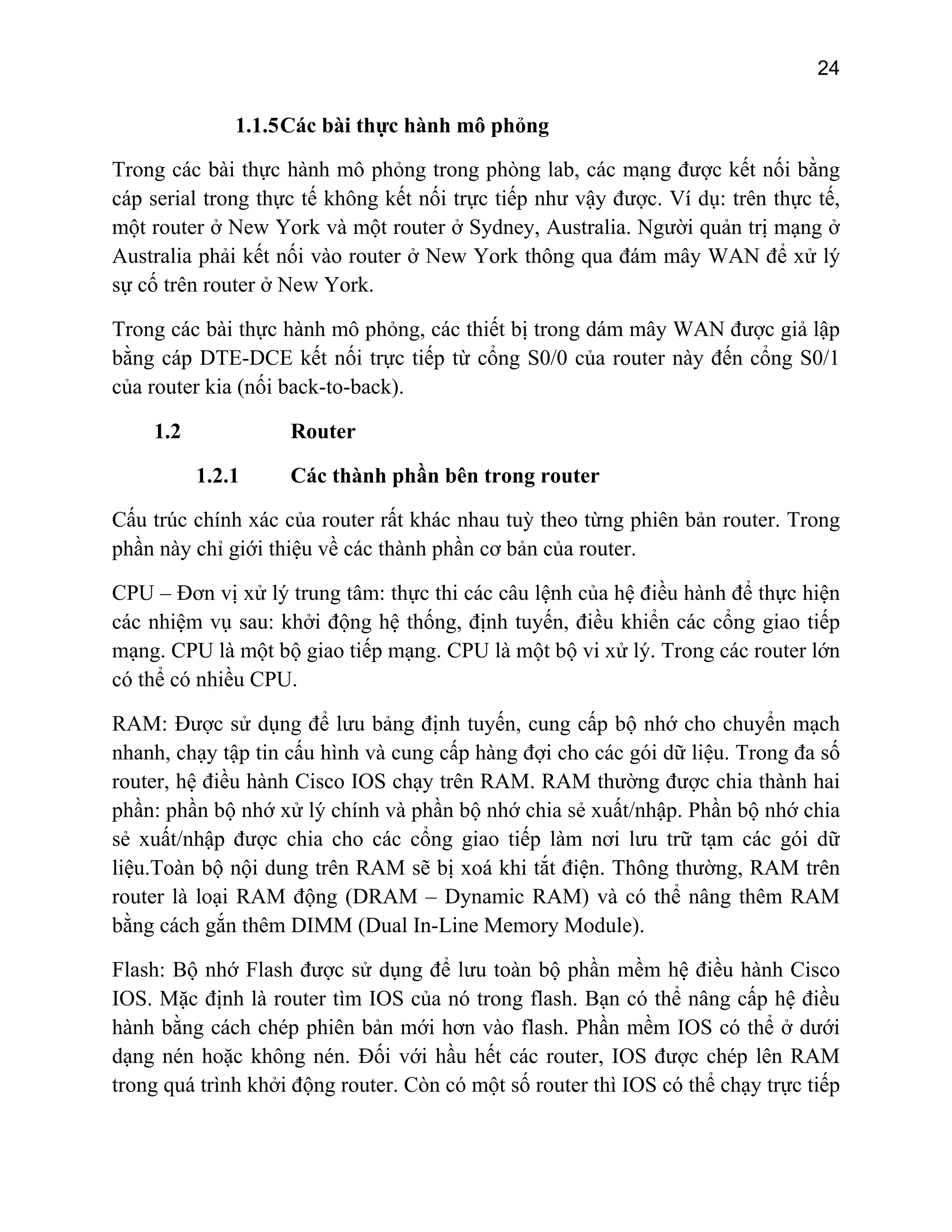 24

1.1.5Các bài thực hành mô phỏng

Trong các bài thực hành mô phỏng trong phòng lab, các mạng được kết nối bằng cáp serial trong thực tế không kết nối trực tiếp như vậy được. Ví dụ: trên thực tế, một router ở New York và một router ở Sydney, Australia. Người quản trị mạng ở Australia phải kết nối vào router ở New York thông qua đám mây WAN để xử lý sự cố trên router ở New York.

Trong các bài thực hành mô phỏng, các thiết bị trong dám mây WAN được giả lập bằng cáp DTE-DCE kết nối trực tiếp từ cổng S0/0 của router này đến cổng S0/1 của router kia (nối back-to-back).

1.2 Router

1.2.1 Các thành phần bên trong router

Cấu trúc chính xác của router rất khác nhau tuỳ theo từng phiên bản router. Trong phần này chỉ giới thiệu về các thành phần cơ bản của router.

CPU – Đơn vị xử lý trung tâm: thực thi các câu lệnh của hệ điều hành để thực hiện các nhiệm vụ sau: khởi động hệ thống, định tuyến, điều khiển các cổng giao tiếp mạng. CPU là một bộ giao tiếp mạng. CPU là một bộ vi xử lý. Trong các router lớn có thể có nhiều CPU.

RAM: Được sử dụng để lưu bảng định tuyến, cung cấp bộ nhớ cho chuyển mạch nhanh, chạy tập tin cấu hình và cung cấp hàng đợi cho các gói dữ liệu. Trong đa số router, hệ điều hành Cisco IOS chạy trên RAM. RAM thường được chia thành hai phần: phần bộ nhớ xử lý chính và phần bộ nhớ chia sẻ xuất/nhập. Phần bộ nhớ chia sẻ xuất/nhập được chia cho các cổng giao tiếp làm nơi lưu trữ tạm các gói dữ liệu.Toàn bộ nội dung trên RAM sẽ bị xoá khi tắt điện. Thông thường, RAM trên router là loại RAM động (DRAM – Dynamic RAM) và có thể nâng thêm RAM bằng cách gắn thêm DIMM (Dual In-Line Memory Module).

Flash: Bộ nhớ Flash được sử dụng để lưu toàn bộ phần mềm hệ điều hành Cisco IOS. Mặc định là router tìm IOS của nó trong flash. Bạn có thể nâng cấp hệ điều hành bằng cách chép phiên bản mới hơn vào flash. Phần mềm IOS có thể ở dưới dạng nén hoặc không nén. Đối với hầu hết các router, IOS được chép lên RAM trong quá trình khởi động router. Còn có một số router thì IOS có thể chạy trực tiếp